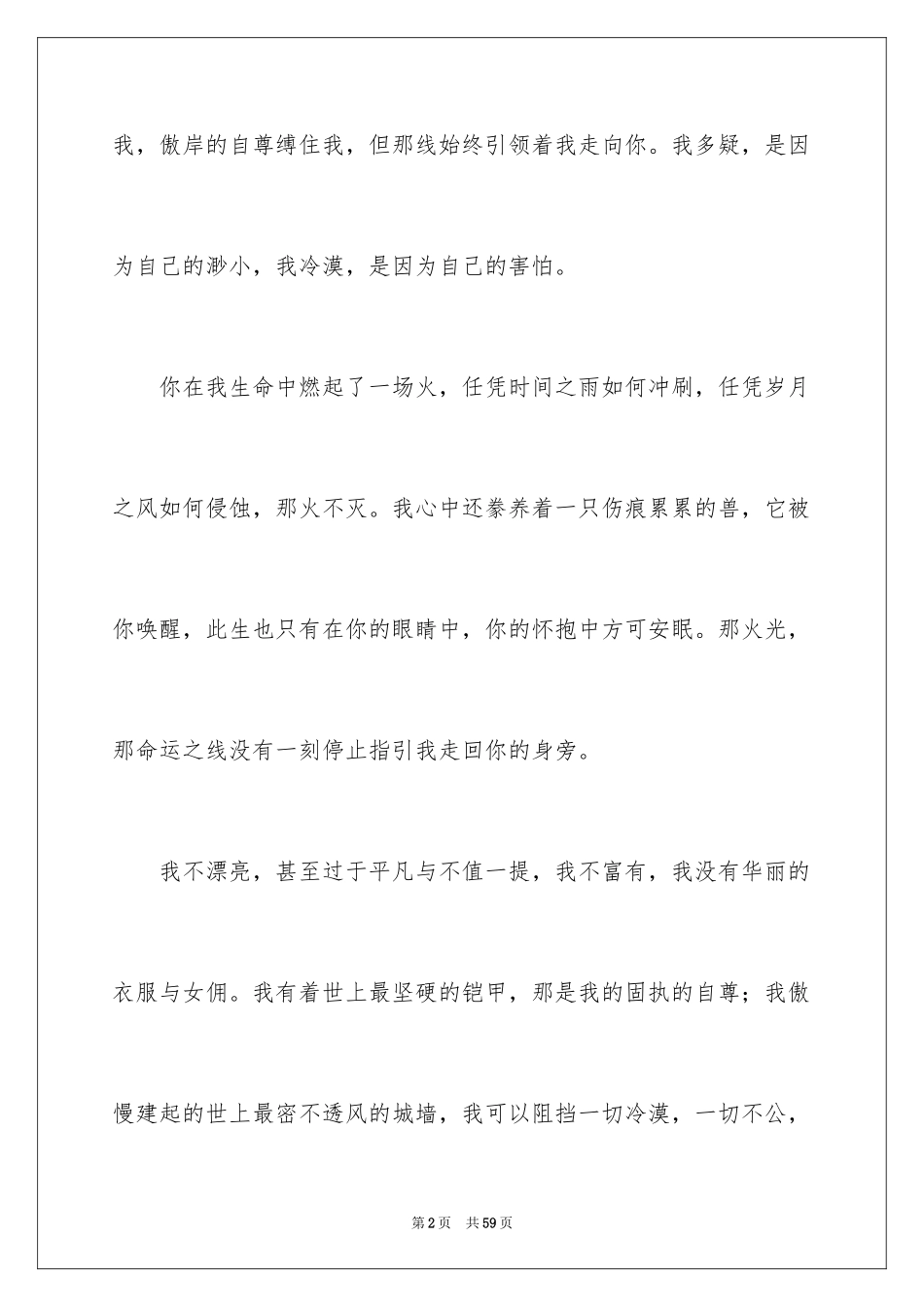 我，傲岸的自尊缚住我，但那线始终引领着我走向你。我多疑，是因为自己的渺小，我冷漠，是因为自己的害怕。

你在我生命中燃起了一场火，任凭时间之雨如何冲刷，任凭岁月之风如何侵蚀，那火不灭。我心中还豢养着一只伤痕累累的兽，它被你唤醒，此生也只有在你的眼睛中，你的怀抱中方可安眠。那火光，那命运之线没有一刻停止指引我走回你的身旁。

我不漂亮，甚至过于平凡与不值一提，我不富有，我没有华丽的衣服与女佣。我有着世上最坚硬的铠甲，那是我的固执的自尊；我傲慢建起的世上最密不透风的城墙，我可以阻挡一切冷漠，一切不公，

第2页　共59页